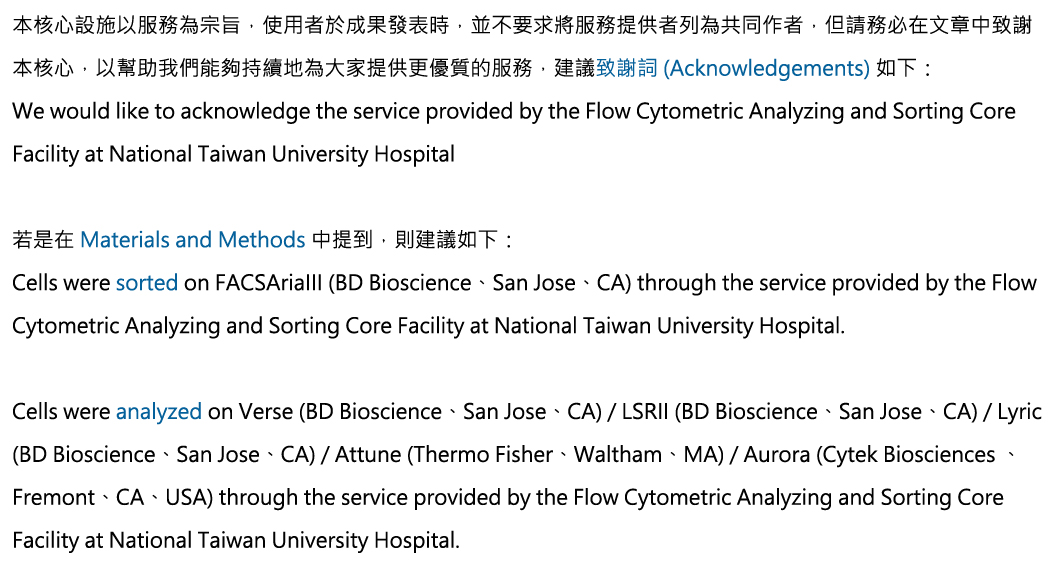 本核心設施以服務為宗旨，使用者於成果發表時，並不要求將服務提供者列為共同作者，但請務必在文章中致謝本核心，以幫助我們能夠持續地為大家提供更優質的服務，建議致謝詞 (Acknowledgements) 如下：
We would like to acknowledge the service provided by the Flow Cytometric Analyzing and Sorting Core Facility at National Taiwan University Hospital

若是在 Materials and Methods 中提到，則建議如下：
Cells were sorted on FACSAriaIII (BD Bioscience、San Jose、CA) through the service provided by the Flow Cytometric Analyzing and Sorting Core Facility at National Taiwan University Hospital.

Cells were analyzed on Verse (BD Bioscience、San Jose、CA) / LSRII (BD Bioscience、San Jose、CA) / Lyric (BD Bioscience、San Jose、CA) / Attune (Thermo Fisher、Waltham、MA) / Aurora (Cytek Biosciences 、Fremont、CA、USA) through the service provided by the Flow Cytometric Analyzing and Sorting Core Facility at National Taiwan University Hospital.